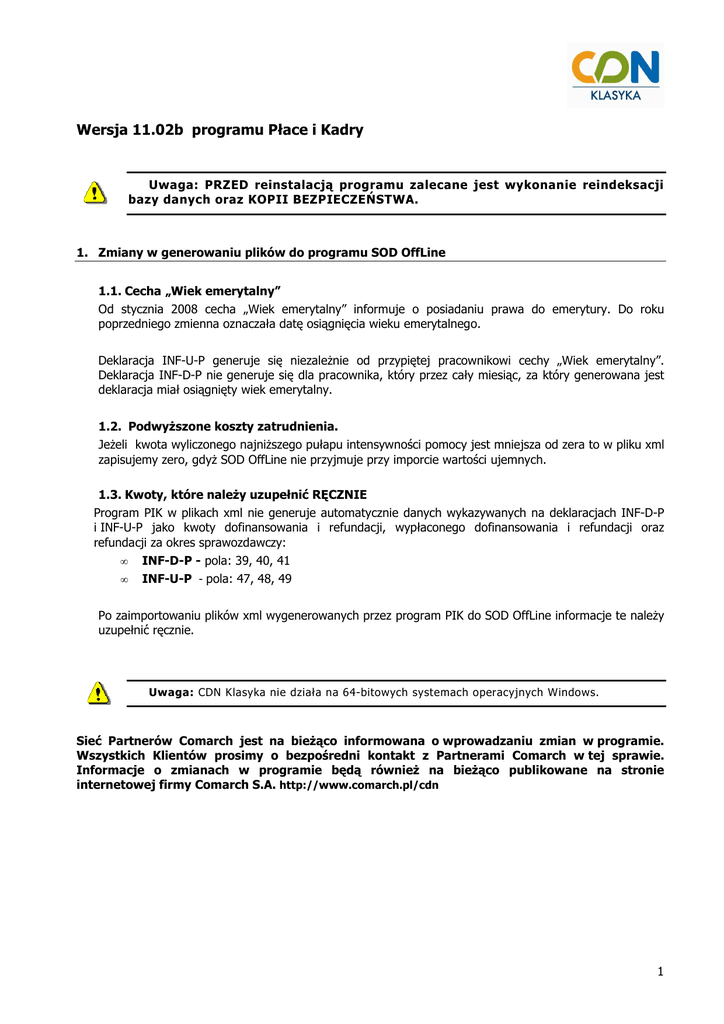 CDN
KLASYKA

Wersja 11.02b programu Płace i Kadry

Uwaga: PRZED reinstalacją programu zalecane jest wykonanie reindeksacji bazy danych oraz KOPII BEZPIECZEŃSTWA.

1. Zmiany w generowaniu plików do programu SOD OffLine

1.1. Cecha „Wiek emerytalny"
Od stycznia 2008 cecha „Wiek emerytalny" informuje o posiadaniu prawa do emerytury. Do roku poprzedniego zmienna oznaczała datę osiągnięcia wieku emerytalnego.

Deklaracja INF-U-P generuje się niezależnie od przypiętej pracownikowi cechy „Wiek emerytalny". Deklaracja INF-D-P nie generuje się dla pracownika, który przez cały miesiąc, za który generowana jest deklaracja miał osiągnięty wiek emerytalny.

1.2. Podwyższone koszty zatrudnienia.
Jeżeli kwota wyliczonego najniższego pułapu intensywności pomocy jest mniejsza od zera to w pliku xml zapisujemy zero, gdyż SOD OffLine nie przyjmuje przy imporcie wartości ujemnych.

1.3. Kwoty, które należy uzupełnić RĘCZNIE
Program PIK w plikach xml nie generuje automatycznie danych wykazywanych na deklaracjach INF-D-P i INF-U-P jako kwoty dofinansowania i refundacji, wypłaconego dofinansowania i refundacji oraz refundacji za okres sprawozdawczy:
∞ INF-D-P - pola: 39, 40, 41
∞ INF-U-P - pola: 47, 48, 49

Po zaimportowaniu plików xml wygenerowanych przez program PIK do SOD OffLine informacje te należy uzupełnić ręcznie.

Uwaga: CDN Klasyka nie działa na 64-bitowych systemach operacyjnych Windows.

Sieć Partnerów Comarch jest na bieżąco informowana o wprowadzaniu zmian w programie. Wszystkich Klientów prosimy o bezpośredni kontakt z Partnerami Comarch w tej sprawie. Informacje o zmianach w programie będą również na bieżąco publikowane na stronie internetowej firmy Comarch S.A. http://www.comarch.pl/cdn

1